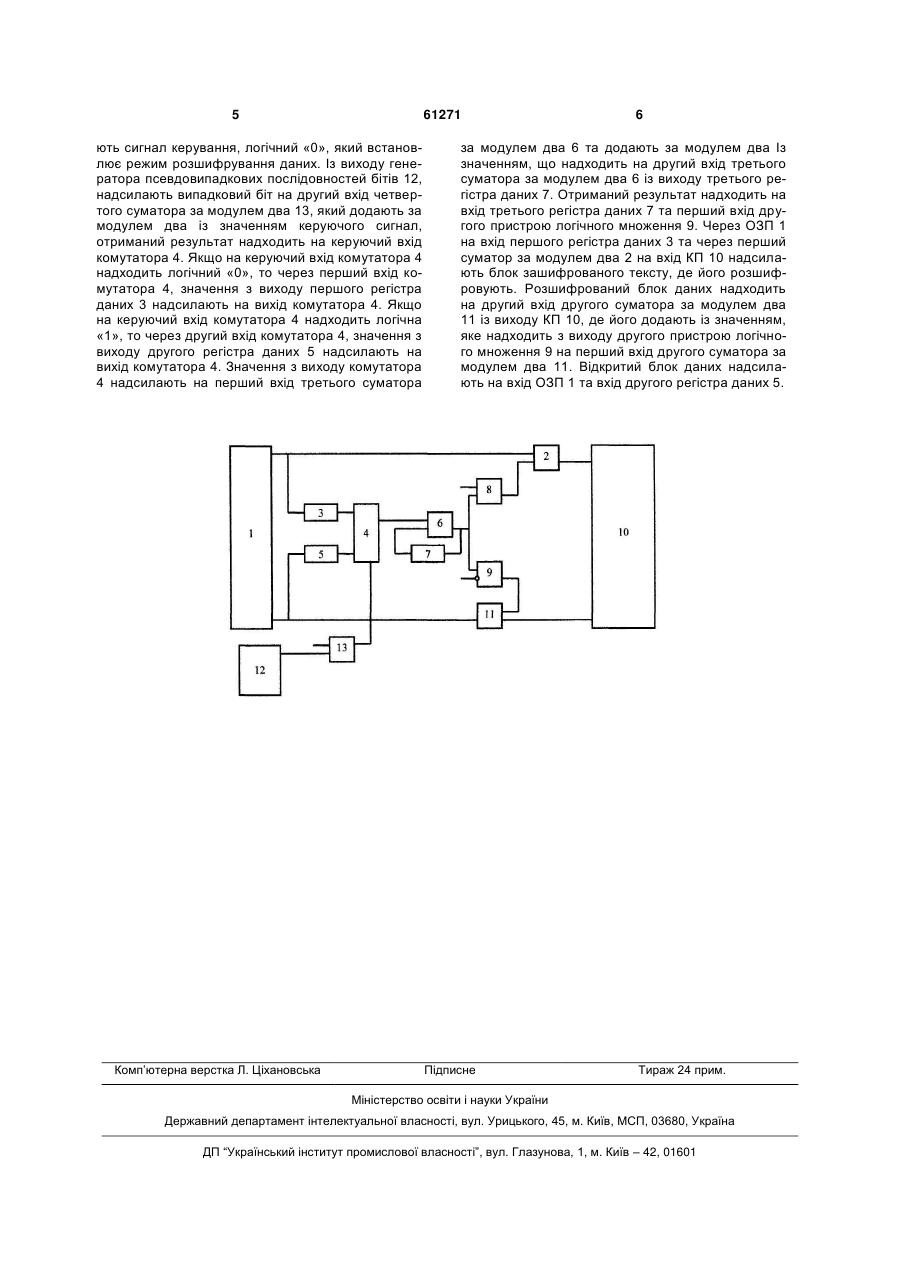 5	61271	6

ють сигнал керування, логічний «0», який встановлює режим розшифрування даних. Із виходу генератора псевдовипадкових послідовностей бітів 12, надсилають випадковий біт на другий вхід четвертого суматора за модулем два 13, який додають за модулем два із значенням керуючого сигнал, отриманий результат надходить на керуючий вхід комутатора 4. Якщо на керуючий вхід комутатора 4 надходить логічний «0», то через перший вхід комутатора 4, значення з виходу першого регістра даних 3 надсилають на вихід комутатора 4. Якщо на керуючий вхід комутатора 4 надходить логічна «1», то через другий вхід комутатора 4, значення з виходу другого регістра даних 5 надсилають на вихід комутатора 4. Значення з виходу комутатора 4 надсилають на перший вхід третього суматора за модулем два 6 та додають за модулем два Із значенням, що надходить на другий вхід третього суматора за модулем два 6 із виходу третього регістра даних 7. Отриманий результат надходить на вхід третього регістра даних 7 та перший вхід другого пристрою логічного множення 9. Через ОЗП 1 на вхід першого регістра даних 3 та через перший суматор за модулем два 2 на вхід КП 10 надсилають блок зашифрованого тексту, де його розшифровують. Розшифрований блок даних надходить на другий вхід другого суматора за модулем два 11 із виходу КП 10, де його додають із значенням, яке надходить з виходу другого пристрою логічного множення 9 на перший вхід другого суматора за модулем два 11. Відкритий блок даних надсилають на вхід ОЗП 1 та вхід другого регістра даних 5.

1
2
3
4
5
6
7
8
9
10
11
12
13

Комп'ютерна верстка Л. Ціхановська	Підписне	Тираж 24 прим.

Міністерство освіти і науки України
Державний департамент інтелектуальної власності, вул. Урицького, 45, м. Київ, МСП, 03680, Україна

ДП "Український інститут промислової власності", вул. Глазунова, 1, м. Київ – 42, 01601